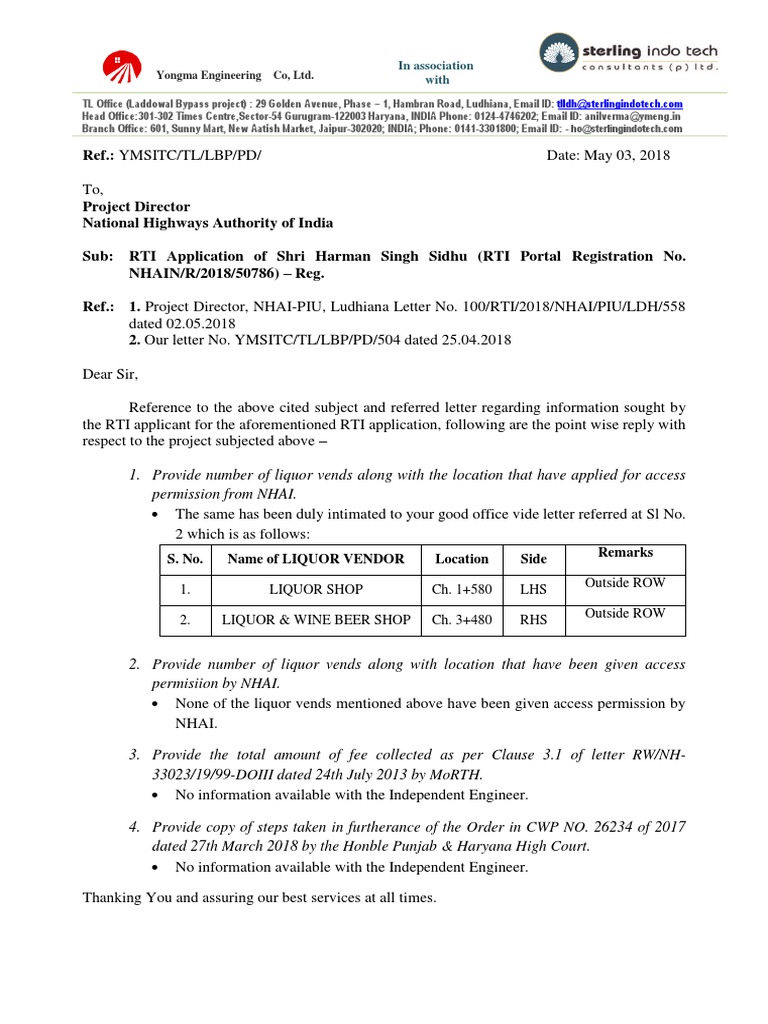 Yongma Engineering Co, Ltd.

In association with

sterling indo tech
consultants (p) ltd.

TL Office (Laddowal Bypass project) : 29 Golden Avenue, Phase – 1, Hambran Road, Ludhiana, Email ID: tlldh@sterlingindotech.com
Head Office:301-302 Times Centre,Sector-54 Gurugram-122003 Haryana, INDIA Phone: 0124-4746202; Email ID: anilverma@ymeng.in
Branch Office: 601, Sunny Mart, New Aatish Market, Jaipur-302020; INDIA; Phone: 0141-3301800; Email ID: - ho@sterlingindotech.com

Ref.: YMSITC/TL/LBP/PD/ Date: May 03, 2018

To,
Project Director
National Highways Authority of India

Sub: RTI Application of Shri Harman Singh Sidhu (RTI Portal Registration No. NHAIN/R/2018/50786) – Reg.

Ref.: 1. Project Director, NHAI-PIU, Ludhiana Letter No. 100/RTI/2018/NHAI/PIU/LDH/558 dated 02.05.2018
2. Our letter No. YMSITC/TL/LBP/PD/504 dated 25.04.2018

Dear Sir,

Reference to the above cited subject and referred letter regarding information sought by the RTI applicant for the aforementioned RTI application, following are the point wise reply with respect to the project subjected above –

1. Provide number of liquor vends along with the location that have applied for access permission from NHAI.
• The same has been duly intimated to your good office vide letter referred at Sl No. 2 which is as follows:

| S. No. | Name of LIQUOR VENDOR | Location | Side | Remarks |
|---|---|---|---|---|
| 1. | LIQUOR SHOP | Ch. 1+580 | LHS | Outside ROW |
| 2. | LIQUOR & WINE BEER SHOP | Ch. 3+480 | RHS | Outside ROW |

2. Provide number of liquor vends along with location that have been given access permisiion by NHAI.
• None of the liquor vends mentioned above have been given access permission by NHAI.

3. Provide the total amount of fee collected as per Clause 3.1 of letter RW/NH-33023/19/99-DOIII dated 24th July 2013 by MoRTH.
• No information available with the Independent Engineer.

4. Provide copy of steps taken in furtherance of the Order in CWP NO. 26234 of 2017 dated 27th March 2018 by the Honble Punjab & Haryana High Court.
• No information available with the Independent Engineer.

Thanking You and assuring our best services at all times.